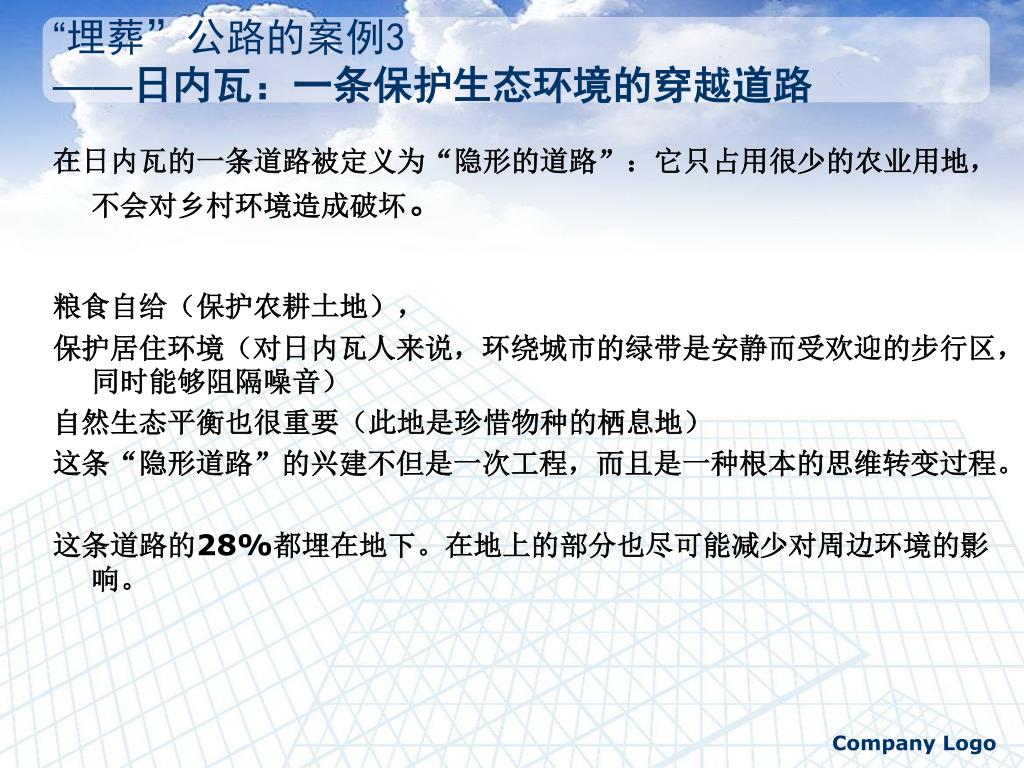 “埋葬”公路的案例3
——日内瓦：一条保护生态环境的穿越道路

在日内瓦的一条道路被定义为“隐形的道路”：它只占用很少的农业用地，不会对乡村环境造成破坏。

粮食自给（保护农耕土地），

保护居住环境（对日内瓦人来说，环绕城市的绿带是安静而受欢迎的步行区，同时能够阻隔噪音）

自然生态平衡也很重要（此地是珍惜物种的栖息地）

这条“隐形道路”的兴建不但是一次工程，而且是一种根本的思维转变过程。

这条道路的28%都埋在地下。在地上的部分也尽可能减少对周边环境的影响。

Company Logo